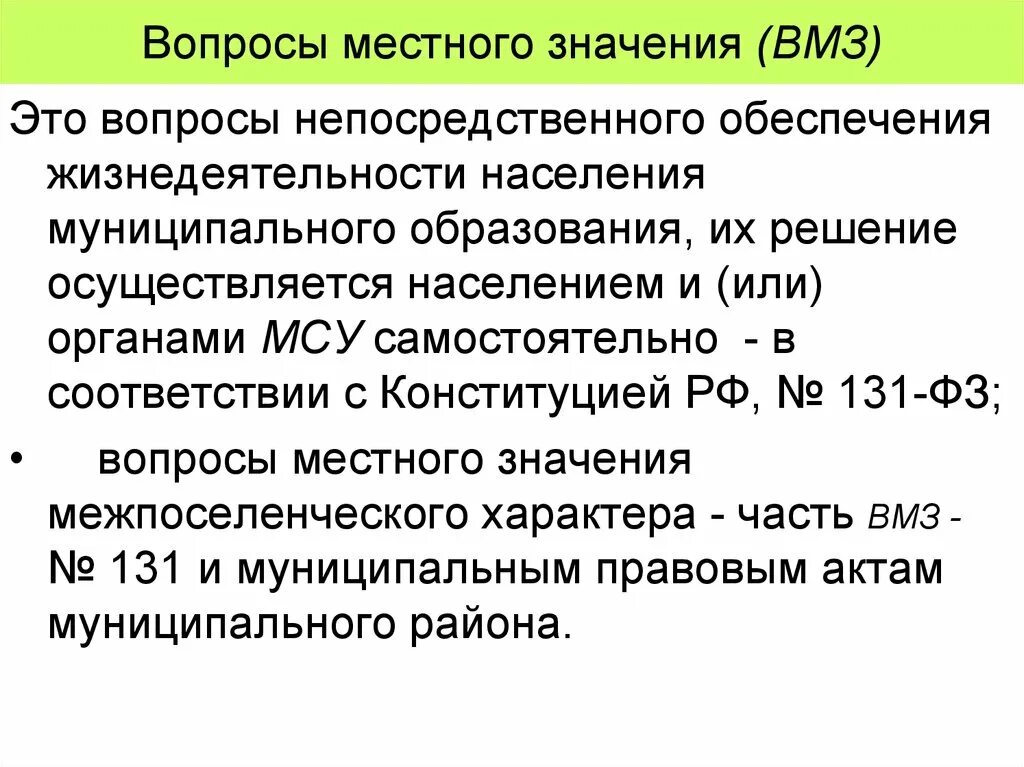 Вопросы местного значения (ВМЗ)

Это вопросы непосредственного обеспечения жизнедеятельности населения муниципального образования, их решение осуществляется населением и (или) органами МСУ самостоятельно - в соответствии с Конституцией РФ, № 131-ФЗ;

• вопросы местного значения межпоселенческого характера - часть ВМЗ - № 131 и муниципальным правовым актам муниципального района.